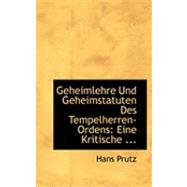 Geheimlehre Und Geheimstatuten Des Tempelherren-Ordens: Eine Kritische ...

Hans Prutz